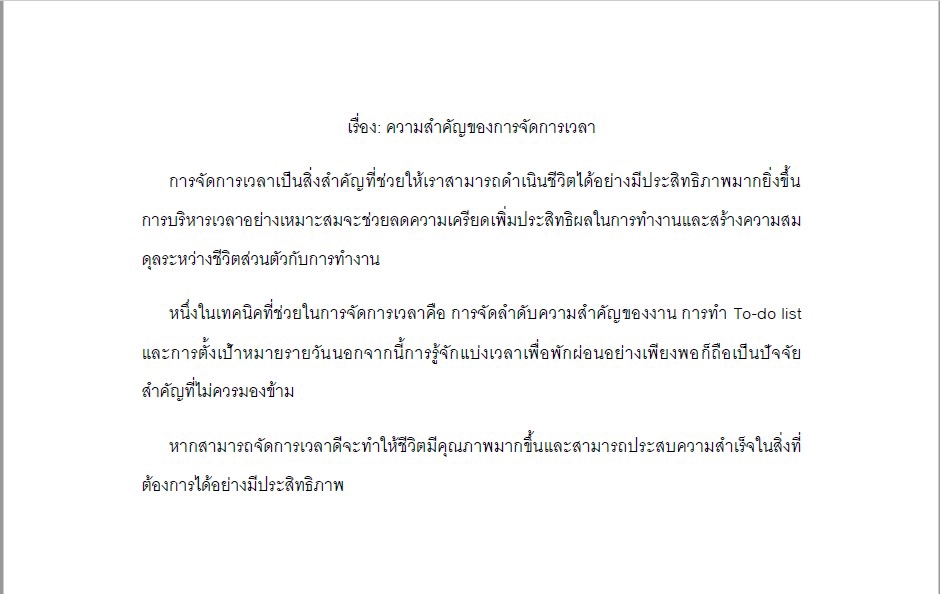 เรื่อง: ความสำคัญของการจัดการเวลา

การจัดการเวลาเป็นสิ่งสำคัญที่ช่วยให้เราสามารถดำเนินชีวิตได้อย่างมีประสิทธิภาพมากยิ่งขึ้น การบริหารเวลาอย่างเหมาะสมจะช่วยลดความเครียดเพิ่มประสิทธิผลในการทำงานและสร้างความสมดุลระหว่างชีวิตส่วนตัวกับการทำงาน

หนึ่งในเทคนิคที่ช่วยในการจัดการเวลาคือ การจัดลำดับความสำคัญของงาน การทำ To-do list และการตั้งเป้าหมายรายวันนอกจากนี้การรู้จักแบ่งเวลาเพื่อพักผ่อนอย่างเพียงพอก็ถือเป็นปัจจัยสำคัญที่ไม่ควรมองข้าม

หากสามารถจัดการเวลาดีจะทำให้ชีวิตมีคุณภาพมากขึ้นและสามารถประสบความสำเร็จในสิ่งที่ต้องการได้อย่างมีประสิทธิภาพ